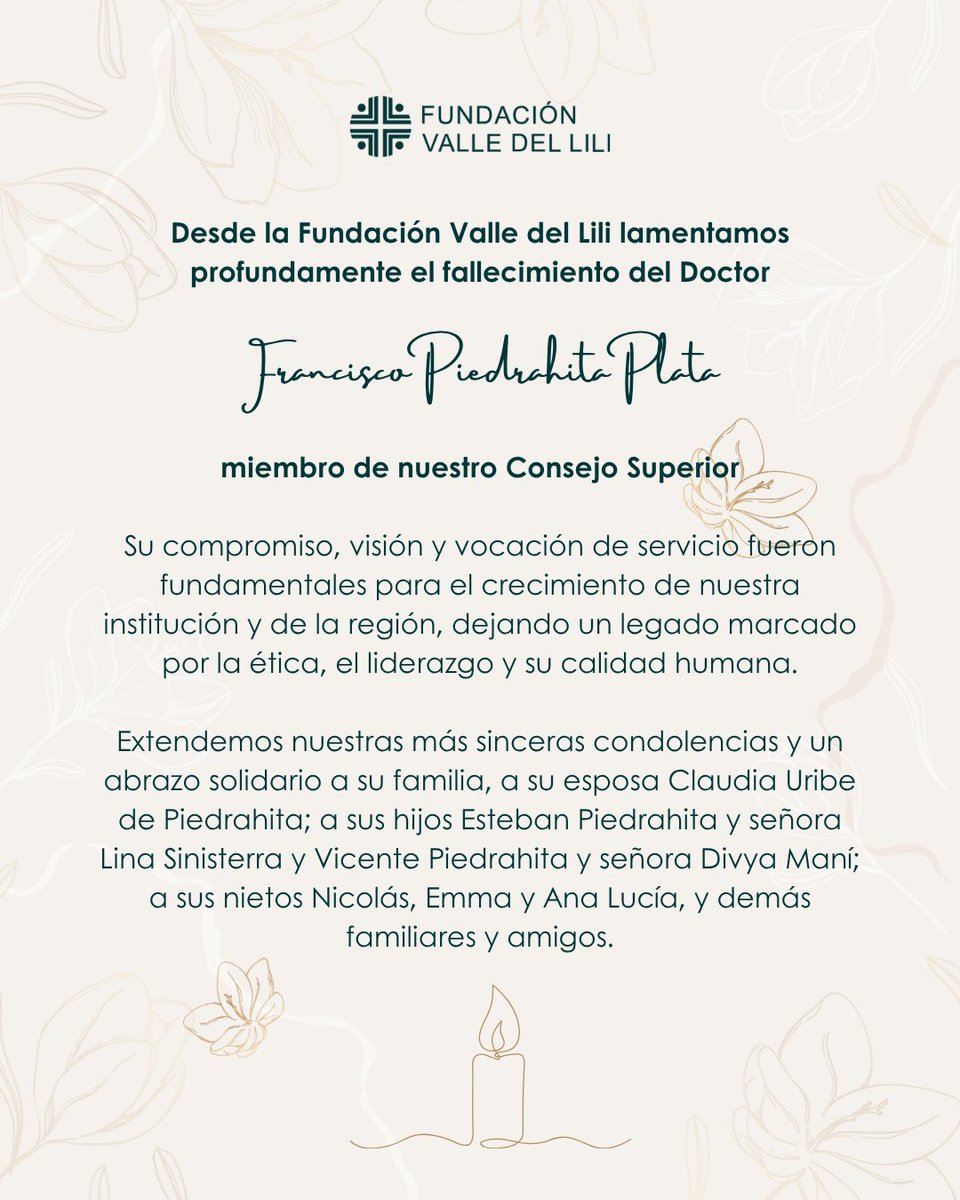 FUNDACIÓN VALLE DEL LILI

Desde la Fundación Valle del Lili lamentamos profundamente el fallecimiento del Doctor

Francisco Piedrahita Plata

miembro de nuestro Consejo Superior

Su compromiso, visión y vocación de servicio fueron fundamentales para el crecimiento de nuestra institución y de la región, dejando un legado marcado por la ética, el liderazgo y su calidad humana.

Extendemos nuestras más sinceras condolencias y un abrazo solidario a su familia, a su esposa Claudia Uribe de Piedrahita; a sus hijos Esteban Piedrahita y señora Lina Sinisterra y Vicente Piedrahita y señora Divya Maní; a sus nietos Nicolás, Emma y Ana Lucía, y demás familiares y amigos.